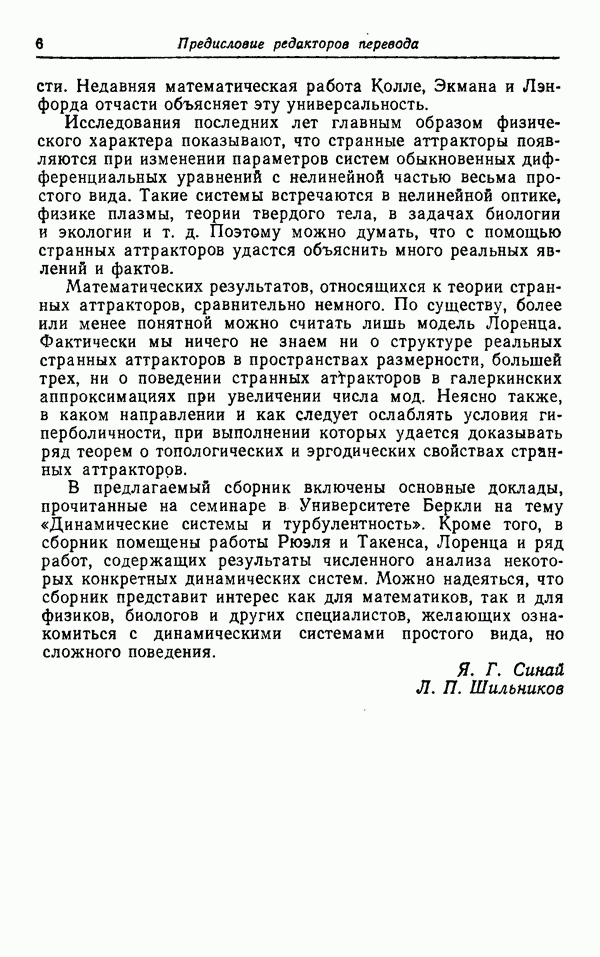 6 Предисловие редакторов перевода

сти. Недавняя математическая работа Колле, Экмана и Лэнфорда отчасти объясняет эту универсальность.

Исследования последних лет главным образом физического характера показывают, что странные аттракторы появляются при изменении параметров систем обыкновенных дифференциальных уравнений с нелинейной частью весьма простого вида. Такие системы встречаются в нелинейной оптике, физике плазмы, теории твердого тела, в задачах биологии и экологии и т. д. Поэтому можно думать, что с помощью странных аттракторов удастся объяснить много реальных явлений и фактов.

Математических результатов, относящихся к теории странных аттракторов, сравнительно немного. По существу, более или менее понятной можно считать лишь модель Лоренца. Фактически мы ничего не знаем ни о структуре реальных странных аттракторов в пространствах размерности, большей трех, ни о поведении странных аттракторов в галеркинских аппроксимациях при увеличении числа мод. Неясно также, в каком направлении и как следует ослаблять условия гиперболичности, при выполнении которых удается доказывать ряд теорем о топологических и эргодических свойствах странных аттракторов.

В предлагаемый сборник включены основные доклады, прочитанные на семинаре в Университете Беркли на тему «Динамические системы и турбулентность». Кроме того, в сборник помещены работы Рюэля и Такенса, Лоренца и ряд работ, содержащих результаты численного анализа некоторых конкретных динамических систем. Можно надеяться, что сборник представит интерес как для математиков, так и для физиков, биологов и других специалистов, желающих ознакомиться с динамическими системами простого вида, но сложного поведения.

Я. Г. Синай
Л. П. Шильников